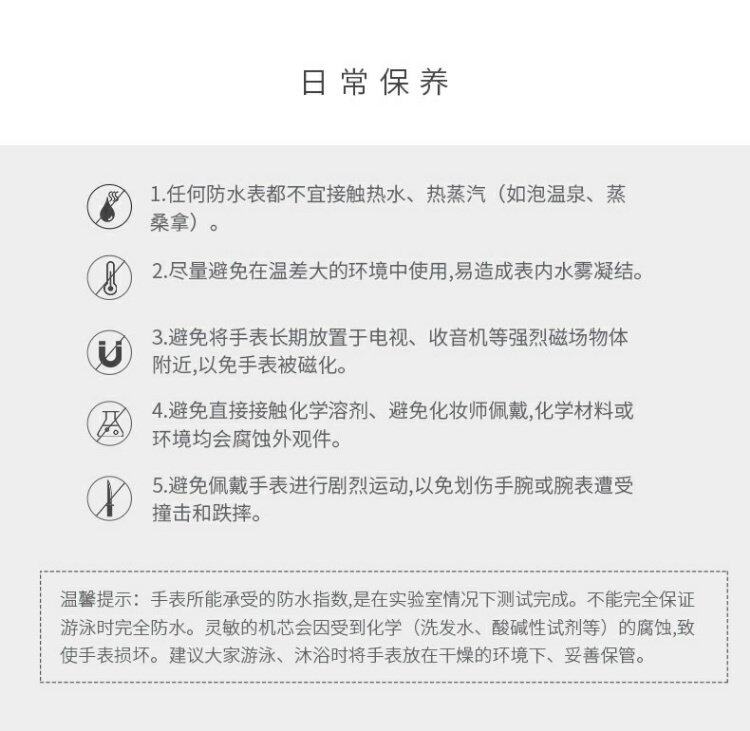 日常保养

1.任何防水表都不宜接触热水、热蒸汽（如泡温泉、蒸桑拿）。

2.尽量避免在温差大的环境中使用,易造成表内水雾凝结。

3.避免将手表长期放置于电视、收音机等强烈磁场物体附近,以免手表被磁化。

4.避免直接接触化学溶剂、避免化妆师佩戴,化学材料或环境均会腐蚀外观件。

5.避免佩戴手表进行剧烈运动,以免划伤手腕或腕表遭受撞击和跌摔。

温馨提示：手表所能承受的防水指数,是在实验室情况下测试完成。不能完全保证游泳时完全防水。灵敏的机芯会因受到化学（洗发水、酸碱性试剂等）的腐蚀,致使手表损坏。建议大家游泳、沐浴时将手表放在干燥的环境下、妥善保管。